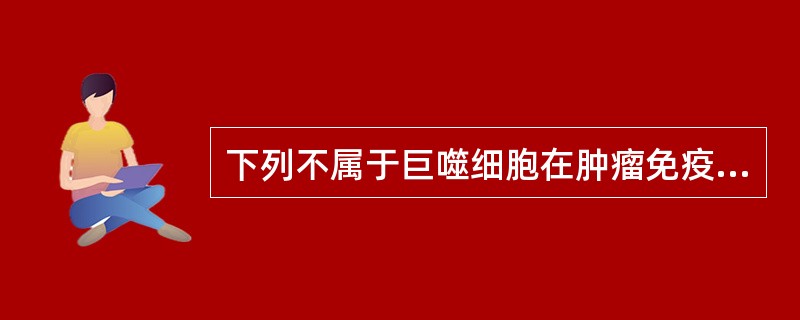 下列不属于巨噬细胞在肿瘤免疫...